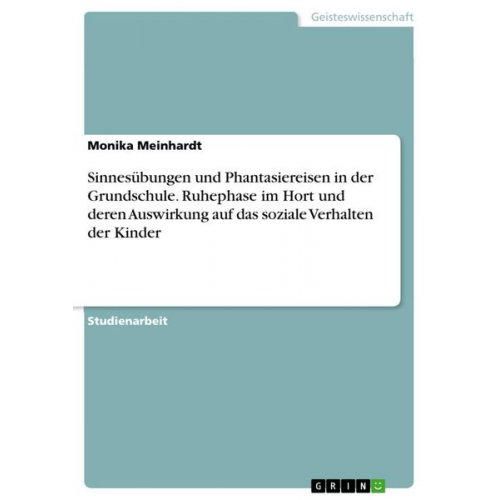 Geisteswissenschaft

Monika Meinhardt

Sinnesübungen und Phantasiereisen in der Grundschule. Ruhephase im Hort und deren Auswirkung auf das soziale Verhalten der Kinder

Studienarbeit

GRIN